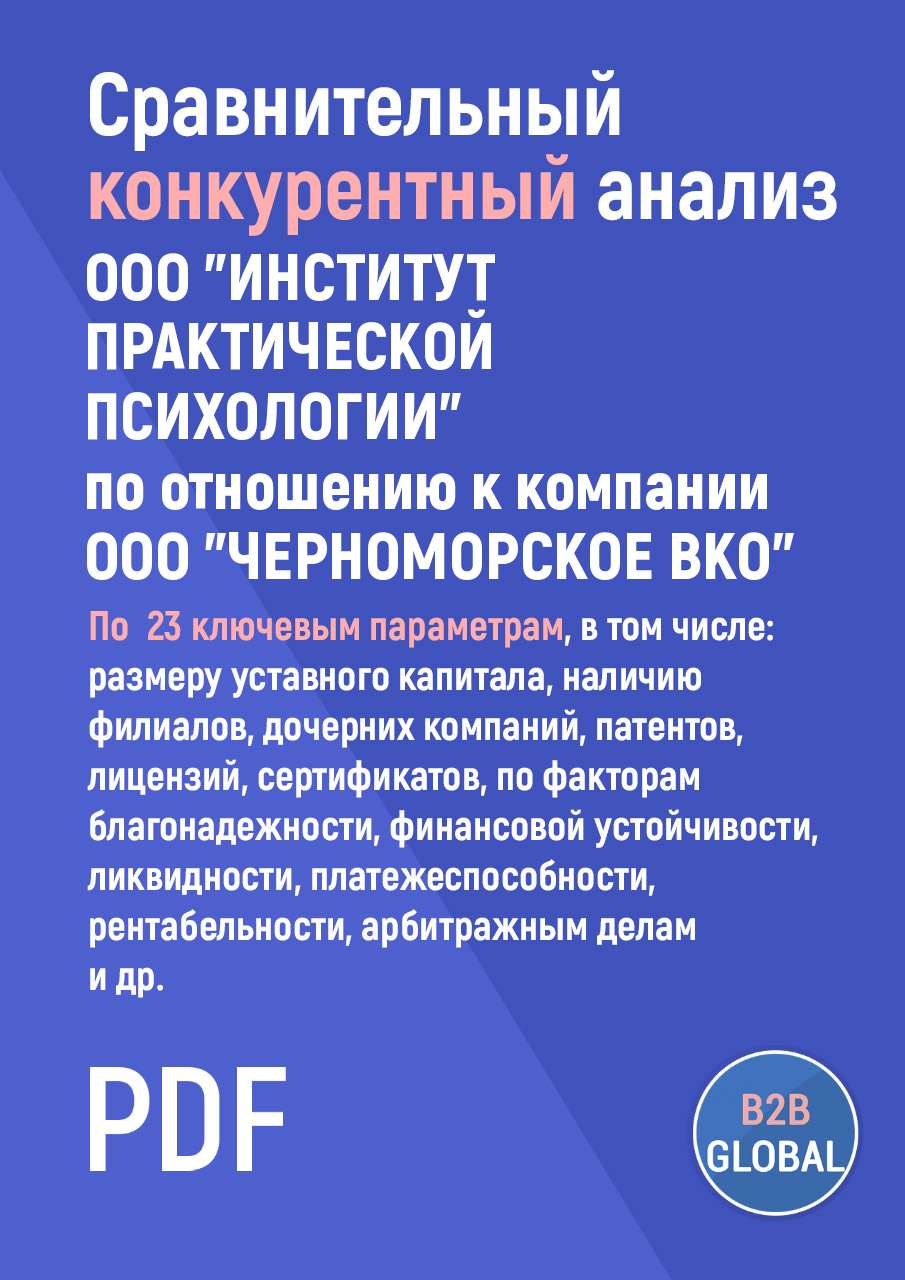 Сравнительный конкурентный анализ
ООО "ИНСТИТУТ ПРАКТИЧЕСКОЙ ПСИХОЛОГИИ"
по отношению к компании ООО "ЧЕРНОМОРСКОЕ ВКО"

По 23 ключевым параметрам, в том числе: размеру уставного капитала, наличию филиалов, дочерних компаний, патентов, лицензий, сертификатов, по факторам благонадежности, финансовой устойчивости, ликвидности, платежеспособности, рентабельности, арбитражным делам и др.

PDF

B2B GLOBAL